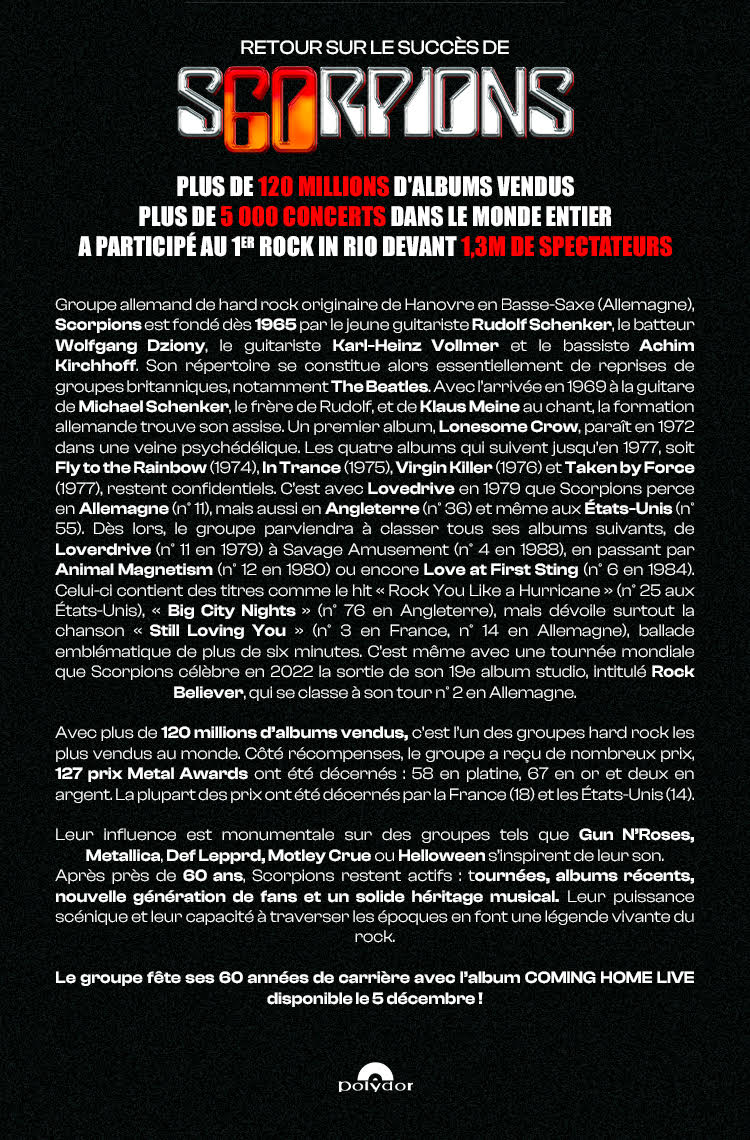 RETOUR SUR LE SUCCÈS DE

SCORPIONS 60

PLUS DE 120 MILLIONS D'ALBUMS VENDUS
PLUS DE 5 000 CONCERTS DANS LE MONDE ENTIER
A PARTICIPÉ AU 1ER ROCK IN RIO DEVANT 1,3M DE SPECTATEURS

Groupe allemand de hard rock originaire de Hanovre en Basse-Saxe (Allemagne), Scorpions est fondé dès 1965 par le jeune guitariste Rudolf Schenker, le batteur Wolfgang Dziony, le guitariste Karl-Heinz Vollmer et le bassiste Achim Kirchhoff. Son répertoire se constitue alors essentiellement de reprises de groupes britanniques, notamment The Beatles. Avec l'arrivée en 1969 à la guitare de Michael Schenker, le frère de Rudolf, et de Klaus Meine au chant, la formation allemande trouve son assise. Un premier album, Lonesome Crow, paraît en 1972 dans une veine psychédélique. Les quatre albums qui suivent jusqu'en 1977, soit Fly to the Rainbow (1974), In Trance (1975), Virgin Killer (1976) et Taken by Force (1977), restent confidentiels. C'est avec Lovedrive en 1979 que Scorpions perce en Allemagne (n° 11), mais aussi en Angleterre (n° 36) et même aux États-Unis (n° 55). Dès lors, le groupe parviendra à classer tous ses albums suivants, de Loverdrive (n° 11 en 1979) à Savage Amusement (n° 4 en 1988), en passant par Animal Magnetism (n° 12 en 1980) ou encore Love at First Sting (n° 6 en 1984). Celui-ci contient des titres comme le hit « Rock You Like a Hurricane » (n° 25 aux États-Unis), « Big City Nights » (n° 76 en Angleterre), mais dévoile surtout la chanson « Still Loving You » (n° 3 en France, n° 14 en Allemagne), ballade emblématique de plus de six minutes. C'est même avec une tournée mondiale que Scorpions célèbre en 2022 la sortie de son 19e album studio, intitulé Rock Believer, qui se classe à son tour n° 2 en Allemagne.

Avec plus de 120 millions d'albums vendus, c'est l'un des groupes hard rock les plus vendus au monde. Côté récompenses, le groupe a reçu de nombreux prix, 127 prix Metal Awards ont été décernés : 58 en platine, 67 en or et deux en argent. La plupart des prix ont été décernés par la France (18) et les États-Unis (14).

Leur influence est monumentale sur des groupes tels que Gun N'Roses, Metallica, Def Lepprd, Motley Crue ou Helloween s'inspirent de leur son. Après près de 60 ans, Scorpions restent actifs : tournées, albums récents, nouvelle génération de fans et un solide héritage musical. Leur puissance scénique et leur capacité à traverser les époques en font une légende vivante du rock.

Le groupe fête ses 60 années de carrière avec l'album COMING HOME LIVE disponible le 5 décembre !

polydor